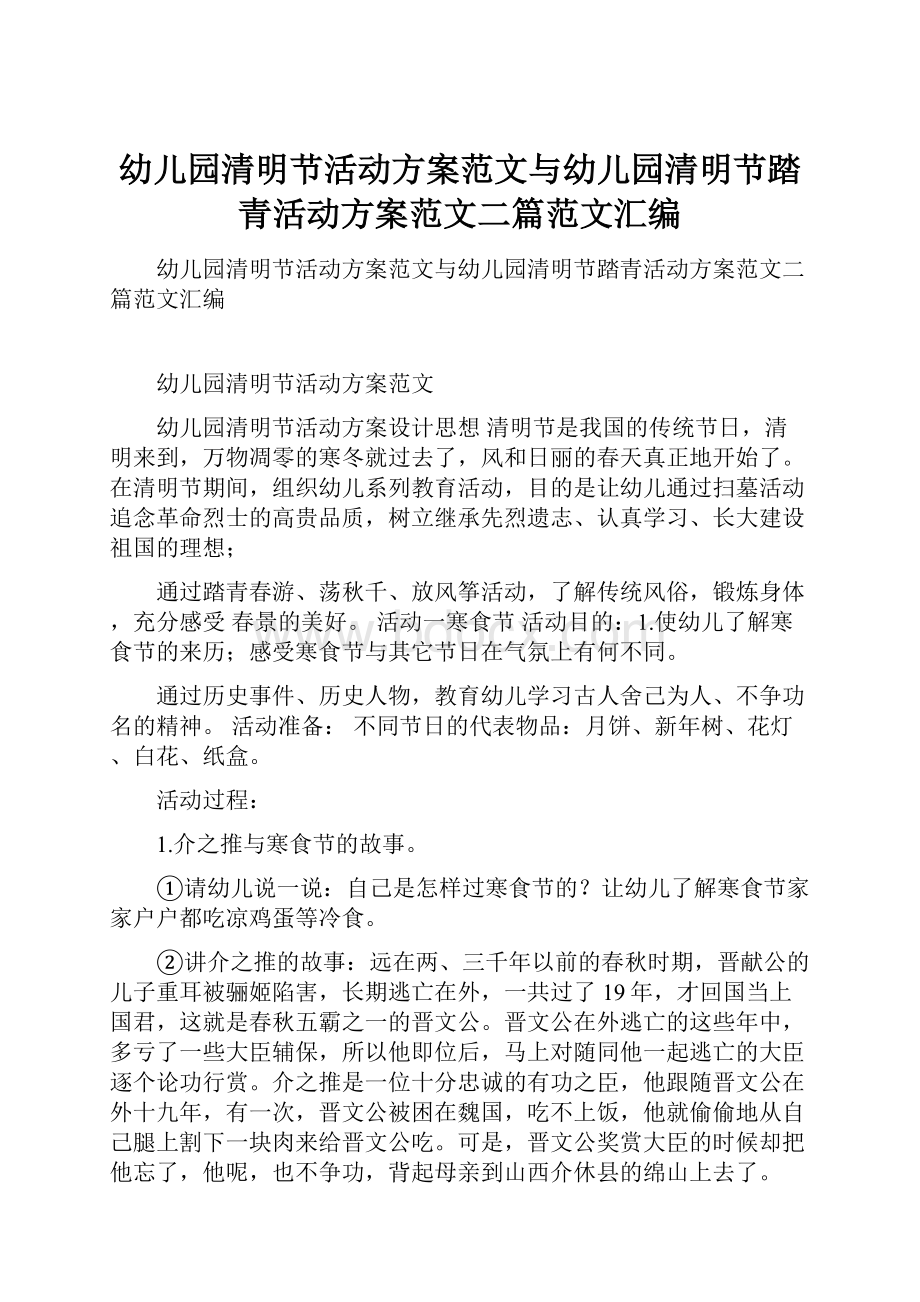 幼儿园清明节活动方案范文与幼儿园清明节踏青活动方案范文二篇范文汇编

幼儿园清明节活动方案范文与幼儿园清明节踏青活动方案范文二篇范文汇编

幼儿园清明节活动方案范文

幼儿园清明节活动方案设计思想 清明节是我国的传统节日，清明来到，万物凋零的寒冬就过去了，风和日丽的春天真正地开始了。在清明节期间，组织幼儿系列教育活动，目的是让幼儿通过扫墓活动追念革命烈士的高贵品质，树立继承先烈遗志、认真学习、长大建设祖国的理想；

通过踏青春游、荡秋千、放风筝活动，了解传统风俗，锻炼身体，充分感受 春景的美好。 活动一寒食节 活动目的：1.使幼儿了解寒食节的来历；感受寒食节与其它节日在气氛上有何不同。

通过历史事件、历史人物，教育幼儿学习古人舍己为人、不争功名的精神。 活动准备： 不同节日的代表物品：月饼、新年树、花灯、白花、纸盒。

活动过程：

1.介之推与寒食节的故事。

①请幼儿说一说：自己是怎样过寒食节的？让幼儿了解寒食节家家户户都吃凉鸡蛋等冷食。

②讲介之推的故事：远在两、三千年以前的春秋时期，晋献公的儿子重耳被骊姬陷害，长期逃亡在外，一共过了 19 年，才回国当上国君，这就是春秋五霸之一的晋文公。晋文公在外逃亡的这些年中，多亏了一些大臣辅保，所以他即位后，马上对随同他一起逃亡的大臣逐个论功行赏。介之推是一位十分忠诚的有功之臣，他跟随晋文公在外十九年，有一次，晋文公被困在魏国，吃不上饭，他就偷偷地从自己腿上割下一块肉来给晋文公吃。可是，晋文公奖赏大臣的时候却把他忘了，他呢，也不争功，背起母亲到山西介休县的绵山上去了。